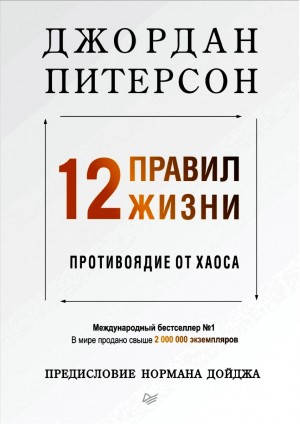 ДЖОРДАН
ПИТЕРСОН

12 ПРАВИЛ ЖИЗНИ

ПРОТИВОЯДИЕ ОТ ХАОСА

Международный бестселлер №1
В мире продано свыше 2 000 000 экземпляров

ПРЕДИСЛОВИЕ НОРМАНА ДОЙДЖА